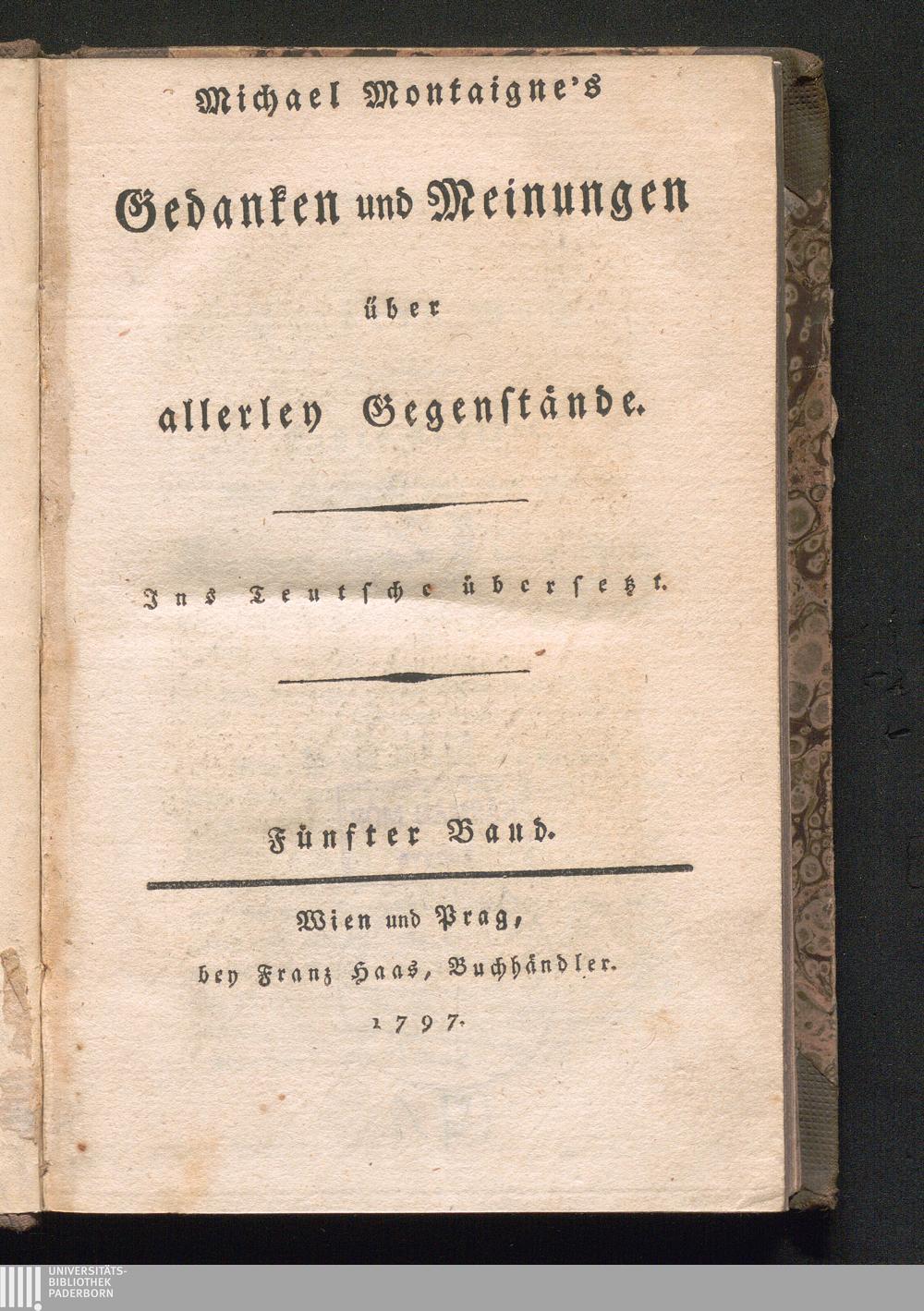 Michael Montaigne's

Gedanken und Meinungen

über

allerley Gegenstände.

Ins Teutsche übersetzt.

Fünfter Band.

Wien und Prag,
bey Franz Haas, Buchhändler.
1797.

UNIVERSITÄTS-
BIBLIOTHEK
PADERBORN